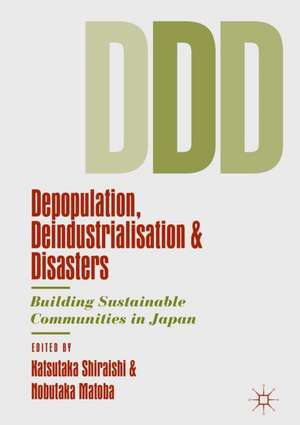 DDD

Depopulation, Deindustrialisation & Disasters

Building Sustainable Communities in Japan

EDITED BY

Katsutaka Shiraishi & Nobutaka Matoba